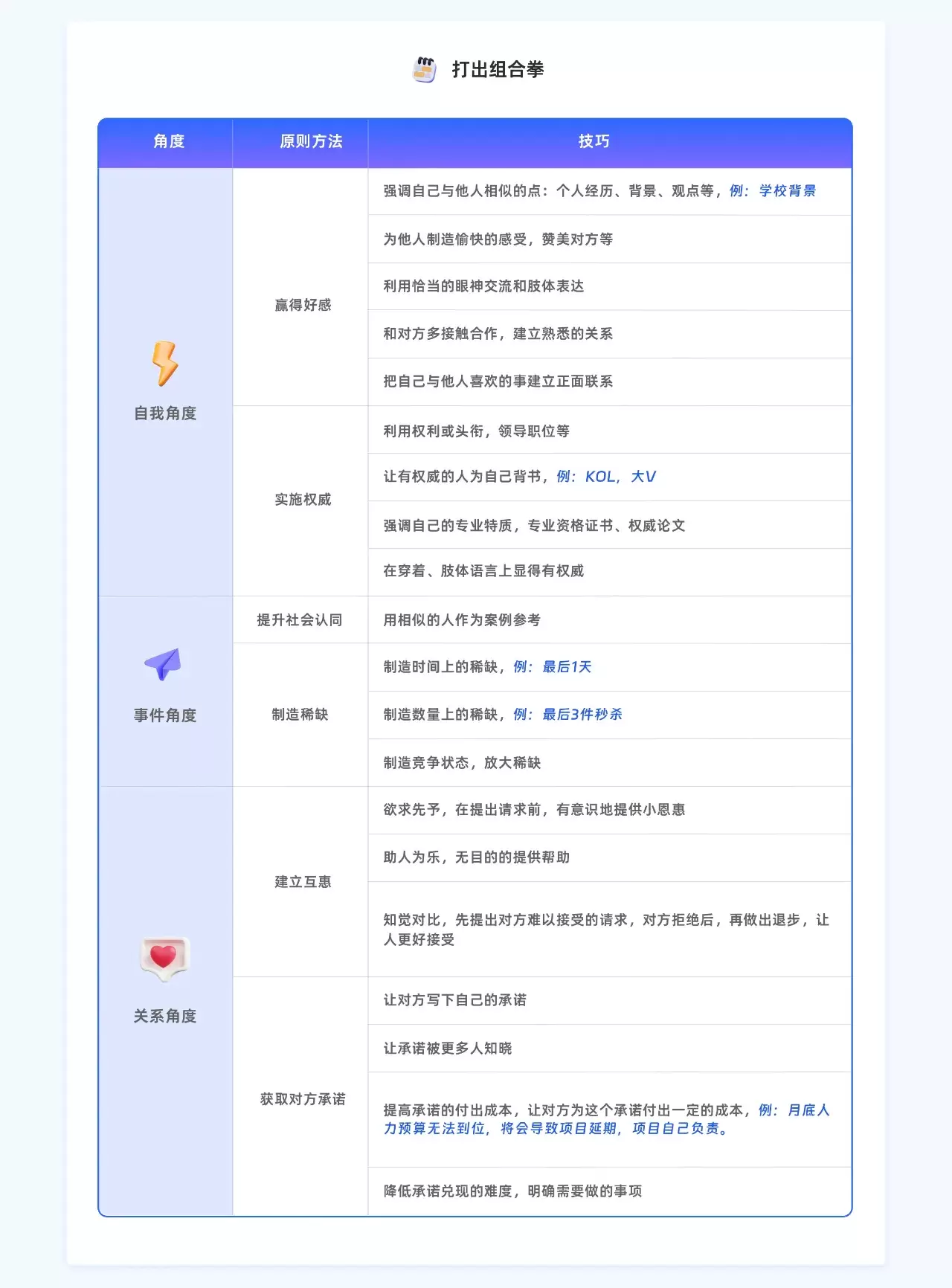 打出组合拳

| 角度 | 原则方法 | 技巧 |
|---|---|---|
| 自我角度 | 赢得好感 | 强调自己与他人相似的点：个人经历、背景、观点等，例：学校背景 |
| | | 为他人制造愉快的感受，赞美对方等 |
| | | 利用恰当的眼神交流和肢体表达 |
| | | 和对方多接触合作，建立熟悉的关系 |
| | | 把自己与他人喜欢的事建立正面联系 |
| | 实施权威 | 利用权利或头衔，领导职位等 |
| | | 让有权威的人为自己背书，例：KOL，大V |
| | | 强调自己的专业特质，专业资格证书、权威论文 |
| | | 在穿着、肢体语言上显得有权威 |
| 事件角度 | 提升社会认同 | 用相似的人作为案例参考 |
| | 制造稀缺 | 制造时间上的稀缺，例：最后1天 |
| | | 制造数量上的稀缺，例：最后3件秒杀 |
| | | 制造竞争状态，放大稀缺 |
| 关系角度 | 建立互惠 | 欲求先予，在提出请求前，有意识地提供小恩惠 |
| | | 助人为乐，无目的的提供帮助 |
| | | 知觉对比，先提出对方难以接受的请求，对方拒绝后，再做出退步，让人更好接受 |
| | 获取对方承诺 | 让对方写下自己的承诺 |
| | | 让承诺被更多人知晓 |
| | | 提高承诺的付出成本，让对方为这个承诺付出一定的成本，例：月底人力预算无法到位，将会导致项目延期，项目自己负责。 |
| | | 降低承诺兑现的难度，明确需要做的事项 |